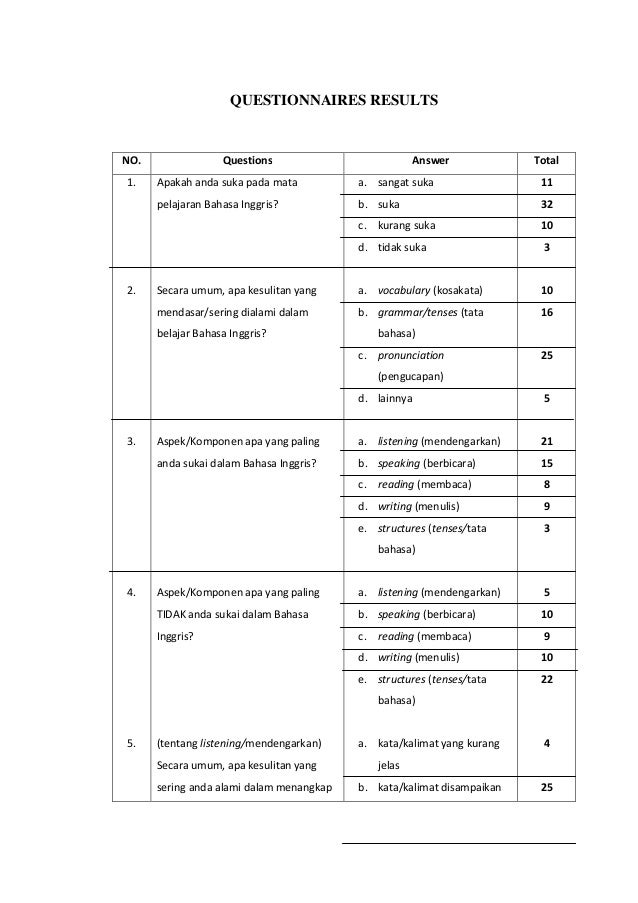 QUESTIONNAIRES RESULTS

| NO. | Questions | Answer | Total |
|---|---|---|---|
| 1. | Apakah anda suka pada mata pelajaran Bahasa Inggris? | a. sangat suka | 11 |
| | | b. suka | 32 |
| | | c. kurang suka | 10 |
| | | d. tidak suka | 3 |
| 2. | Secara umum, apa kesulitan yang mendasar/sering dialami dalam belajar Bahasa Inggris? | a. vocabulary (kosakata) | 10 |
| | | b. grammar/tenses (tata bahasa) | 16 |
| | | c. pronunciation (pengucapan) | 25 |
| | | d. lainnya | 5 |
| 3. | Aspek/Komponen apa yang paling anda sukai dalam Bahasa Inggris? | a. listening (mendengarkan) | 21 |
| | | b. speaking (berbicara) | 15 |
| | | c. reading (membaca) | 8 |
| | | d. writing (menulis) | 9 |
| | | e. structures (tenses/tata bahasa) | 3 |
| 4. | Aspek/Komponen apa yang paling TIDAK anda sukai dalam Bahasa Inggris? | a. listening (mendengarkan) | 5 |
| | | b. speaking (berbicara) | 10 |
| | | c. reading (membaca) | 9 |
| | | d. writing (menulis) | 10 |
| | | e. structures (tenses/tata bahasa) | 22 |
| 5. | (tentang listening/mendengarkan) Secara umum, apa kesulitan yang sering anda alami dalam menangkap | a. kata/kalimat yang kurang jelas | 4 |
| | | b. kata/kalimat disampaikan | 25 |